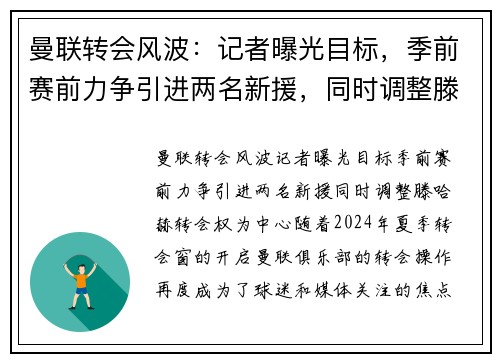 曼联转会风波：记者曝光目标，季前赛前力争引进两名新援，同时调整滕

曼联转会风波记者曝光目标季前赛前力争引进两名新援同时调整滕哈赫转会权为中心随着2024年夏季转会窗的开启曼联俱乐部的转会操作再度成为了球迷和媒体关注的焦点